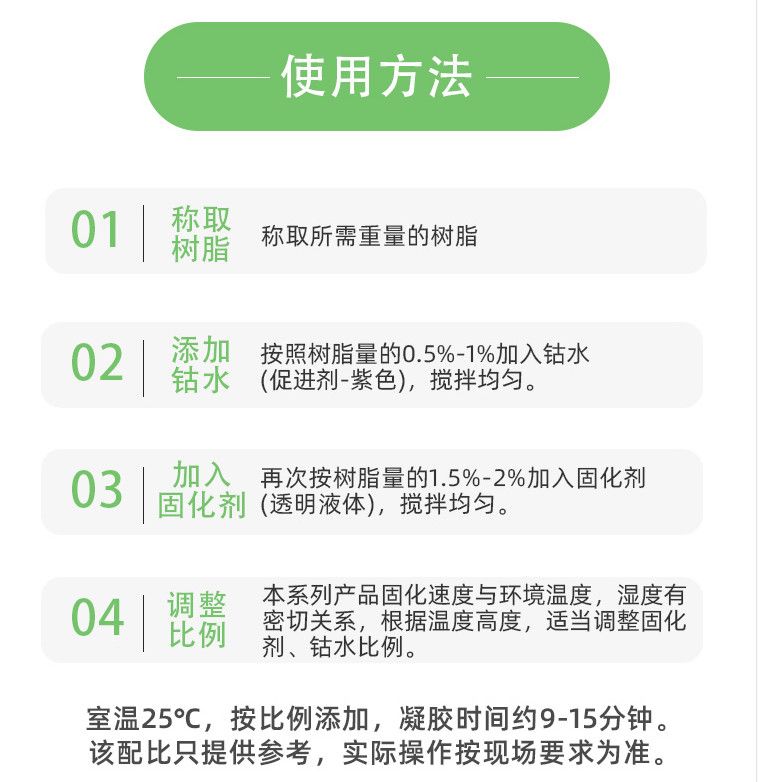 使用方法

01 称取树脂 称取所需重量的树脂

02 添加钴水 按照树脂量的0.5%-1%加入钴水(促进剂-紫色)，搅拌均匀。

03 加入固化剂 再次按树脂量的1.5%-2%加入固化剂(透明液体)，搅拌均匀。

04 调整比例 本系列产品固化速度与环境温度，湿度有密切关系，根据温度高度，适当调整固化剂、钴水比例。

室温25℃，按比例添加，凝胶时间约9-15分钟。
该配比只提供参考，实际操作按现场要求为准。